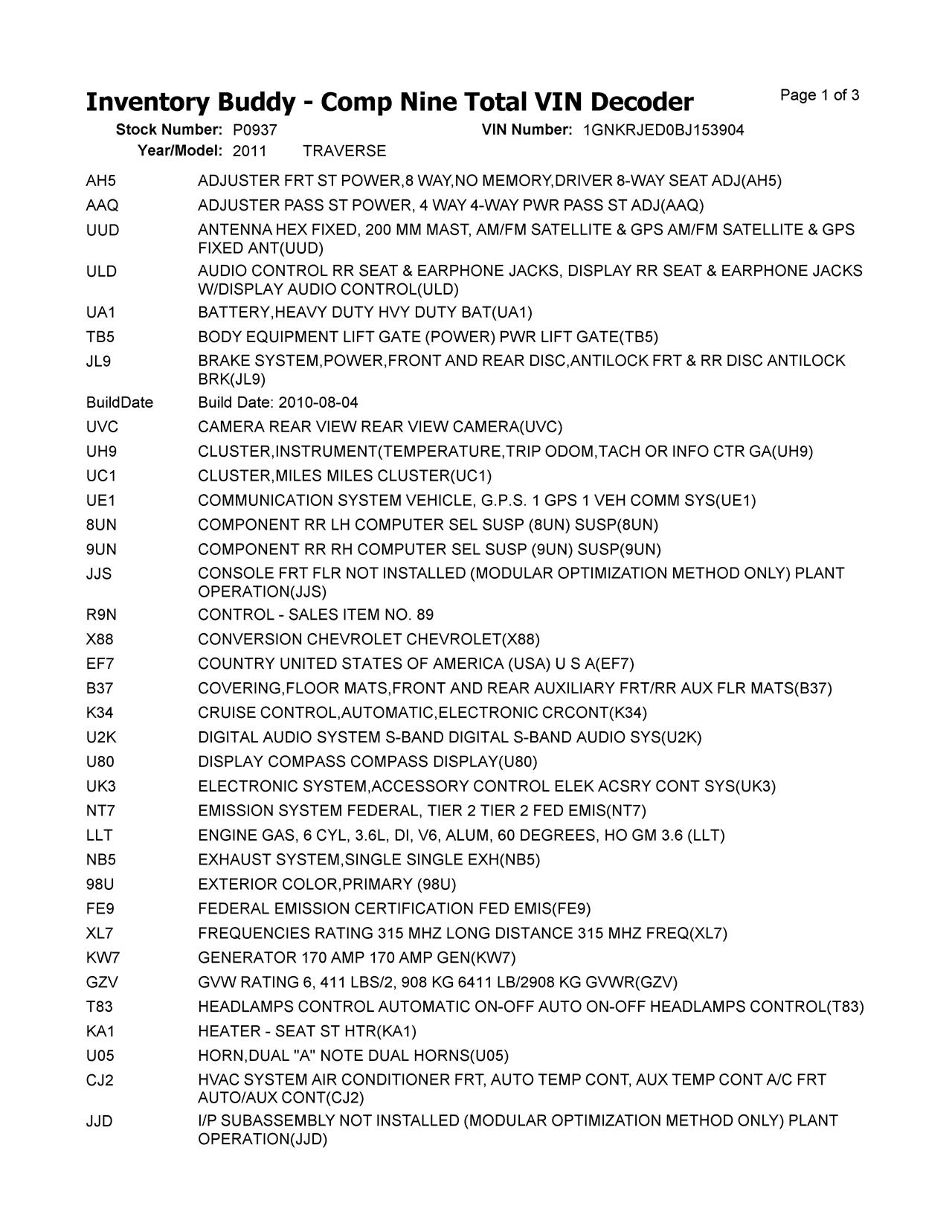 Inventory Buddy - Comp Nine Total VIN Decoder

Page 1 of 3

Stock Number: P0937 VIN Number: 1GNKRJED0BJ153904
Year/Model: 2011 TRAVERSE

| | |
|---|---|
| AH5 | ADJUSTER FRT ST POWER,8 WAY,NO MEMORY,DRIVER 8-WAY SEAT ADJ(AH5) |
| AAQ | ADJUSTER PASS ST POWER, 4 WAY 4-WAY PWR PASS ST ADJ(AAQ) |
| UUD | ANTENNA HEX FIXED, 200 MM MAST, AM/FM SATELLITE & GPS AM/FM SATELLITE & GPS FIXED ANT(UUD) |
| ULD | AUDIO CONTROL RR SEAT & EARPHONE JACKS, DISPLAY RR SEAT & EARPHONE JACKS W/DISPLAY AUDIO CONTROL(ULD) |
| UA1 | BATTERY,HEAVY DUTY HVY DUTY BAT(UA1) |
| TB5 | BODY EQUIPMENT LIFT GATE (POWER) PWR LIFT GATE(TB5) |
| JL9 | BRAKE SYSTEM,POWER,FRONT AND REAR DISC,ANTILOCK FRT & RR DISC ANTILOCK BRK(JL9) |
| BuildDate | Build Date: 2010-08-04 |
| UVC | CAMERA REAR VIEW REAR VIEW CAMERA(UVC) |
| UH9 | CLUSTER,INSTRUMENT(TEMPERATURE,TRIP ODOM,TACH OR INFO CTR GA(UH9) |
| UC1 | CLUSTER,MILES MILES CLUSTER(UC1) |
| UE1 | COMMUNICATION SYSTEM VEHICLE, G.P.S. 1 GPS 1 VEH COMM SYS(UE1) |
| 8UN | COMPONENT RR LH COMPUTER SEL SUSP (8UN) SUSP(8UN) |
| 9UN | COMPONENT RR RH COMPUTER SEL SUSP (9UN) SUSP(9UN) |
| JJS | CONSOLE FRT FLR NOT INSTALLED (MODULAR OPTIMIZATION METHOD ONLY) PLANT OPERATION(JJS) |
| R9N | CONTROL - SALES ITEM NO. 89 |
| X88 | CONVERSION CHEVROLET CHEVROLET(X88) |
| EF7 | COUNTRY UNITED STATES OF AMERICA (USA) U S A(EF7) |
| B37 | COVERING,FLOOR MATS,FRONT AND REAR AUXILIARY FRT/RR AUX FLR MATS(B37) |
| K34 | CRUISE CONTROL,AUTOMATIC,ELECTRONIC CRCONT(K34) |
| U2K | DIGITAL AUDIO SYSTEM S-BAND DIGITAL S-BAND AUDIO SYS(U2K) |
| U80 | DISPLAY COMPASS COMPASS DISPLAY(U80) |
| UK3 | ELECTRONIC SYSTEM,ACCESSORY CONTROL ELEK ACSRY CONT SYS(UK3) |
| NT7 | EMISSION SYSTEM FEDERAL, TIER 2 TIER 2 FED EMIS(NT7) |
| LLT | ENGINE GAS, 6 CYL, 3.6L, DI, V6, ALUM, 60 DEGREES, HO GM 3.6 (LLT) |
| NB5 | EXHAUST SYSTEM,SINGLE SINGLE EXH(NB5) |
| 98U | EXTERIOR COLOR,PRIMARY (98U) |
| FE9 | FEDERAL EMISSION CERTIFICATION FED EMIS(FE9) |
| XL7 | FREQUENCIES RATING 315 MHZ LONG DISTANCE 315 MHZ FREQ(XL7) |
| KW7 | GENERATOR 170 AMP 170 AMP GEN(KW7) |
| GZV | GVW RATING 6, 411 LBS/2, 908 KG 6411 LB/2908 KG GVWR(GZV) |
| T83 | HEADLAMPS CONTROL AUTOMATIC ON-OFF AUTO ON-OFF HEADLAMPS CONTROL(T83) |
| KA1 | HEATER - SEAT ST HTR(KA1) |
| U05 | HORN,DUAL "A" NOTE DUAL HORNS(U05) |
| CJ2 | HVAC SYSTEM AIR CONDITIONER FRT, AUTO TEMP CONT, AUX TEMP CONT A/C FRT AUTO/AUX CONT(CJ2) |
| JJD | I/P SUBASSEMBLY NOT INSTALLED (MODULAR OPTIMIZATION METHOD ONLY) PLANT OPERATION(JJD) |